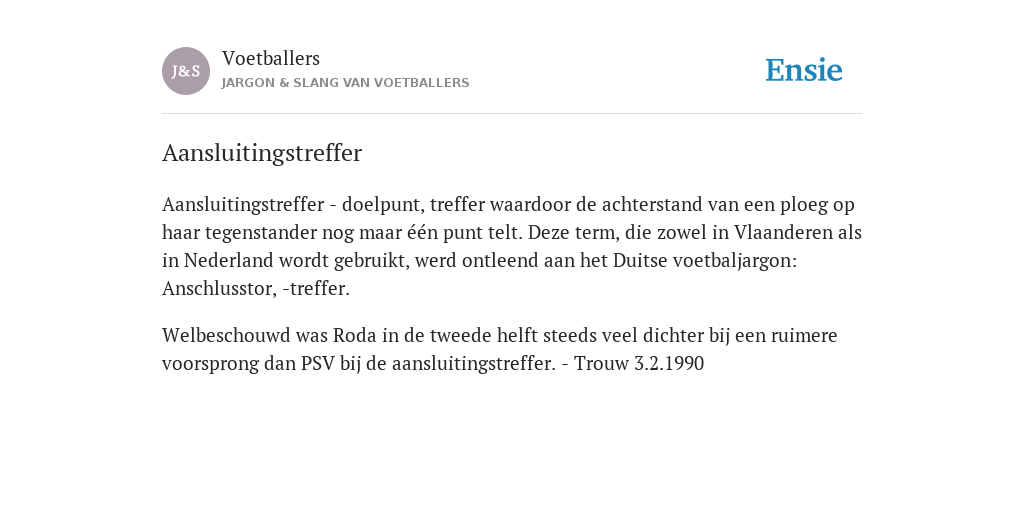 J&S

Voetballers
JARGON & SLANG VAN VOETBALLERS

Ensie

Aansluitingstreffer

Aansluitingstreffer - doelpunt, treffer waardoor de achterstand van een ploeg op haar tegenstander nog maar één punt telt. Deze term, die zowel in Vlaanderen als in Nederland wordt gebruikt, werd ontleend aan het Duitse voetbaljargon: Anschlusstor, -treffer.

Welbeschouwd was Roda in de tweede helft steeds veel dichter bij een ruimere voorsprong dan PSV bij de aansluitingstreffer. - Trouw 3.2.1990